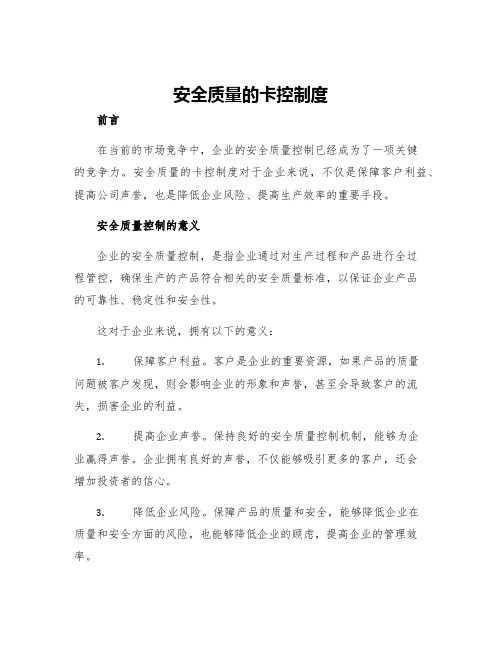 安全质量的卡控制度

前言

在当前的市场竞争中，企业的安全质量控制已经成为了一项关键的竞争力。安全质量的卡控制度对于企业来说，不仅是保障客户利益、提高公司声誉，也是降低企业风险、提高生产效率的重要手段。

安全质量控制的意义

企业的安全质量控制，是指企业通过对生产过程和产品进行全过程管控，确保生产的产品符合相关的安全质量标准，以保证企业产品的可靠性、稳定性和安全性。

这对于企业来说，拥有以下的意义：

1. 保障客户利益。客户是企业的重要资源，如果产品的质量问题被客户发现，则会影响企业的形象和声誉，甚至会导致客户的流失，损害企业的利益。

2. 提高企业声誉。保持良好的安全质量控制机制，能够为企业赢得声誉。企业拥有良好的声誉，不仅能够吸引更多的客户，还会增加投资者的信心。

3. 降低企业风险。保障产品的质量和安全，能够降低企业在质量和安全方面的风险，也能够降低企业的顾虑，提高企业的管理效率。